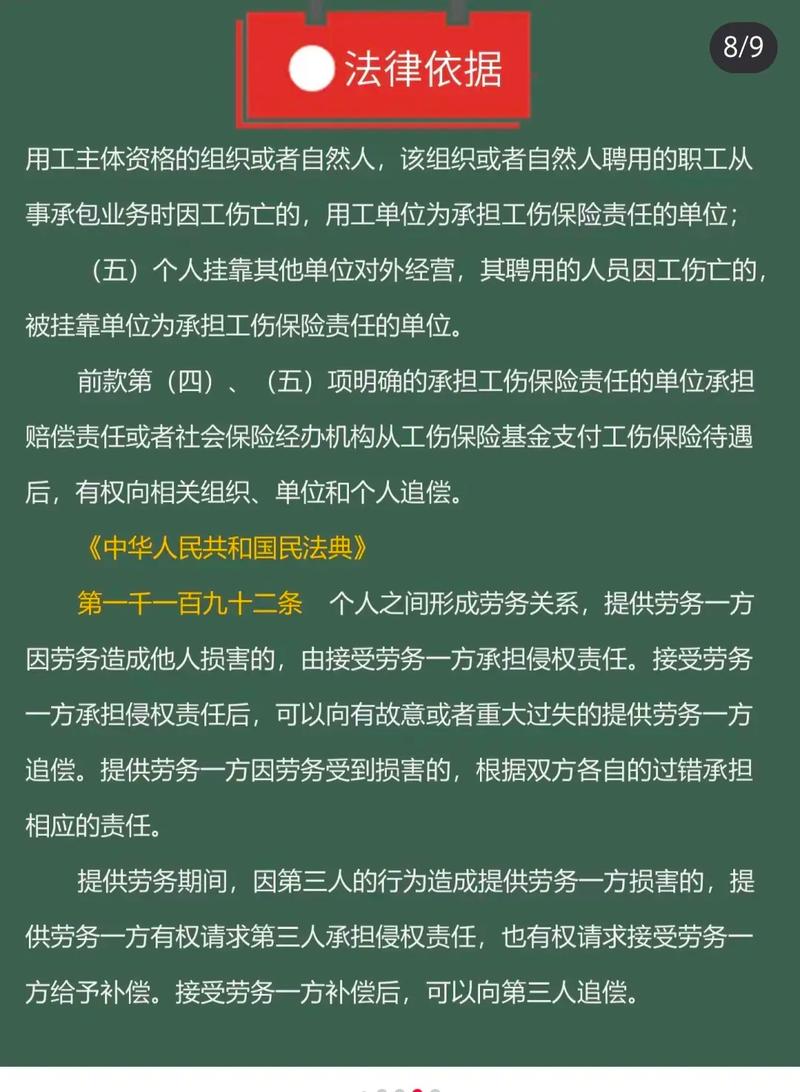 法律依据

8/9

用工主体资格的组织或者自然人，该组织或者自然人聘用的职工从事承包业务时因工伤亡的，用工单位为承担工伤保险责任的单位；

（五）个人挂靠其他单位对外经营，其聘用的人员因工伤亡的，被挂靠单位为承担工伤保险责任的单位。

前款第（四）、（五）项明确的承担工伤保险责任的单位承担赔偿责任或者社会保险经办机构从工伤保险基金支付工伤保险待遇后，有权向相关组织、单位和个人追偿。

《中华人民共和国民法典》

第一千一百九十二条　个人之间形成劳务关系，提供劳务一方因劳务造成他人损害的，由接受劳务一方承担侵权责任。接受劳务一方承担侵权责任后，可以向有故意或者重大过失的提供劳务一方追偿。提供劳务一方因劳务受到损害的，根据双方各自的过错承担相应的责任。

提供劳务期间，因第三人的行为造成提供劳务一方损害的，提供劳务一方有权请求第三人承担侵权责任，也有权请求接受劳务一方给予补偿。接受劳务一方补偿后，可以向第三人追偿。